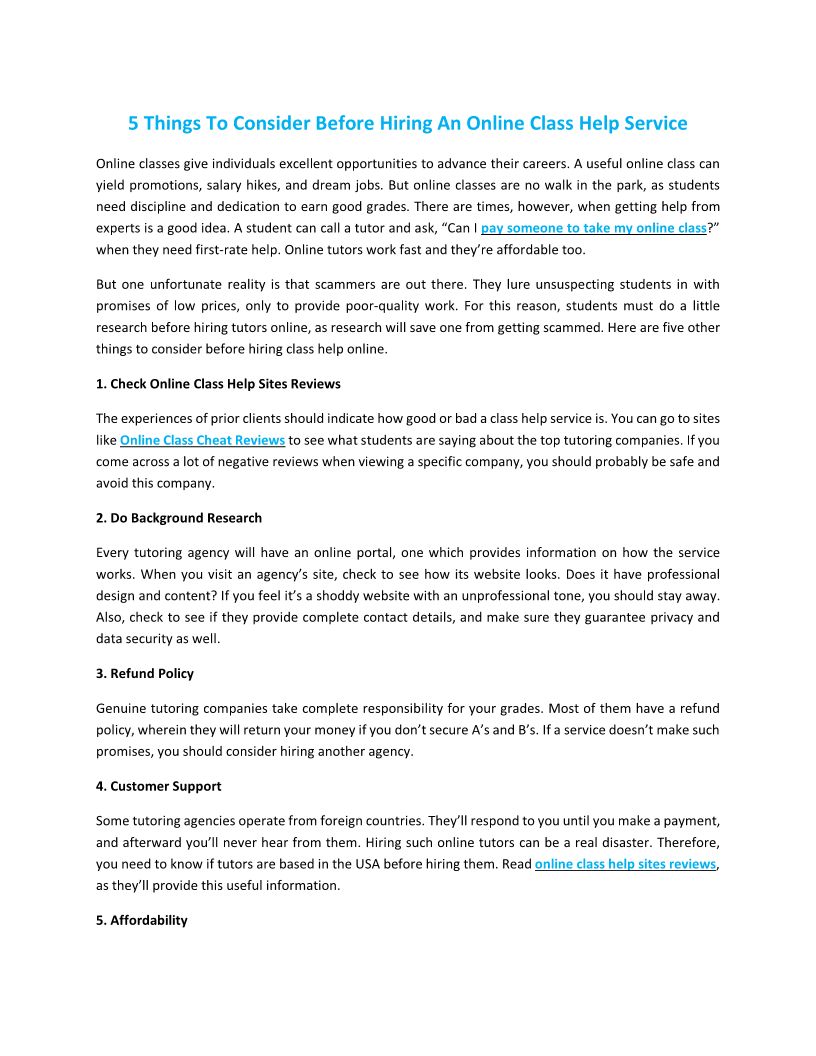 5 Things To Consider Before Hiring An Online Class Help Service

Online classes give individuals excellent opportunities to advance their careers. A useful online class can yield promotions, salary hikes, and dream jobs. But online classes are no walk in the park, as students need discipline and dedication to earn good grades. There are times, however, when getting help from experts is a good idea. A student can call a tutor and ask, “Can I pay someone to take my online class?” when they need first-rate help. Online tutors work fast and they’re affordable too.

But one unfortunate reality is that scammers are out there. They lure unsuspecting students in with promises of low prices, only to provide poor-quality work. For this reason, students must do a little research before hiring tutors online, as research will save one from getting scammed. Here are five other things to consider before hiring class help online.

1. Check Online Class Help Sites Reviews

The experiences of prior clients should indicate how good or bad a class help service is. You can go to sites like Online Class Cheat Reviews to see what students are saying about the top tutoring companies. If you come across a lot of negative reviews when viewing a specific company, you should probably be safe and avoid this company.

2. Do Background Research

Every tutoring agency will have an online portal, one which provides information on how the service works. When you visit an agency’s site, check to see how its website looks. Does it have professional design and content? If you feel it’s a shoddy website with an unprofessional tone, you should stay away. Also, check to see if they provide complete contact details, and make sure they guarantee privacy and data security as well.

3. Refund Policy

Genuine tutoring companies take complete responsibility for your grades. Most of them have a refund policy, wherein they will return your money if you don’t secure A’s and B’s. If a service doesn’t make such promises, you should consider hiring another agency.

4. Customer Support

Some tutoring agencies operate from foreign countries. They’ll respond to you until you make a payment, and afterward you’ll never hear from them. Hiring such online tutors can be a real disaster. Therefore, you need to know if tutors are based in the USA before hiring them. Read online class help sites reviews, as they’ll provide this useful information.

5. Affordability